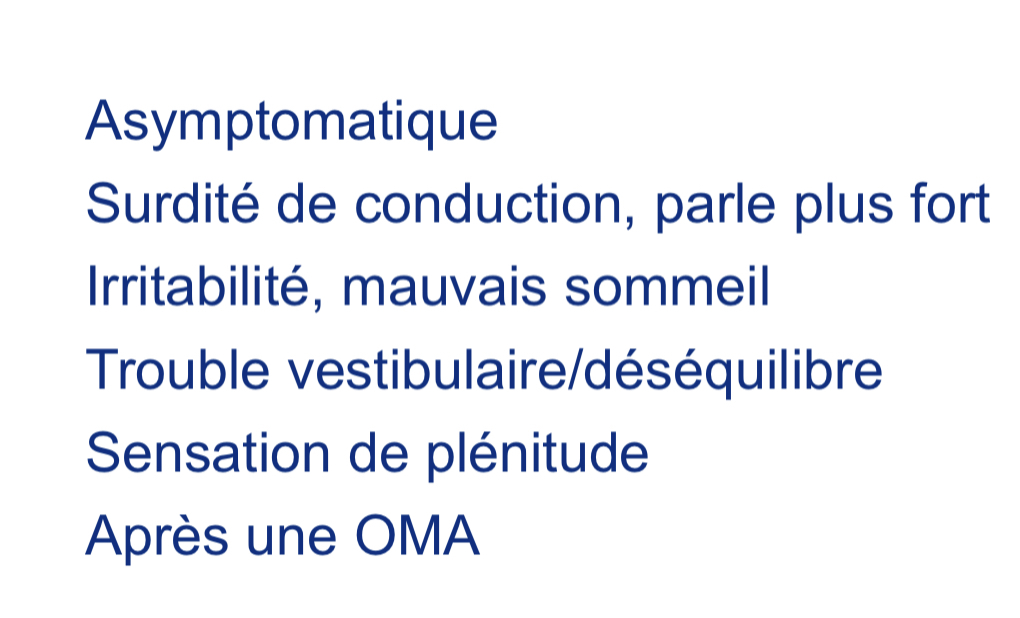 Asymptomatique
Surdité de conduction, parle plus fort
Irritabilité, mauvais sommeil
Trouble vestibulaire/déséquilibre
Sensation de plénitude
Après une OMA